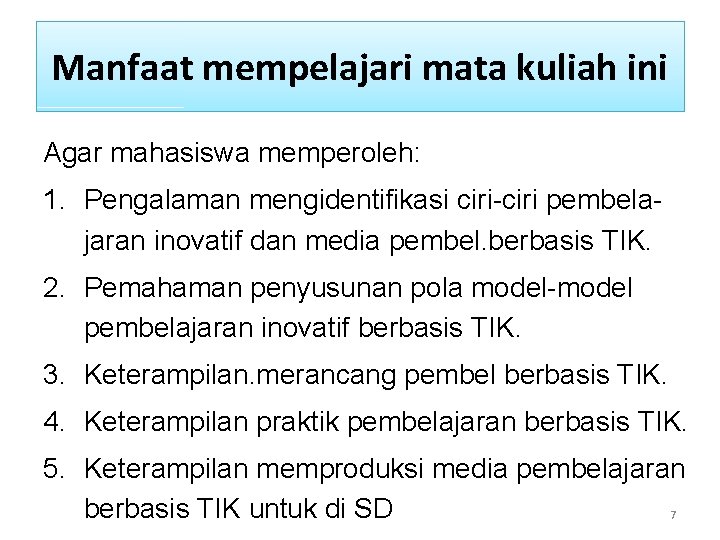 Manfaat mempelajari mata kuliah ini

Agar mahasiswa memperoleh:

1. Pengalaman mengidentifikasi ciri-ciri pembelajaran inovatif dan media pembel.berbasis TIK.
2. Pemahaman penyusunan pola model-model pembelajaran inovatif berbasis TIK.
3. Keterampilan.merancang pembel berbasis TIK.
4. Keterampilan praktik pembelajaran berbasis TIK.
5. Keterampilan memproduksi media pembelajaran berbasis TIK untuk di SD

7